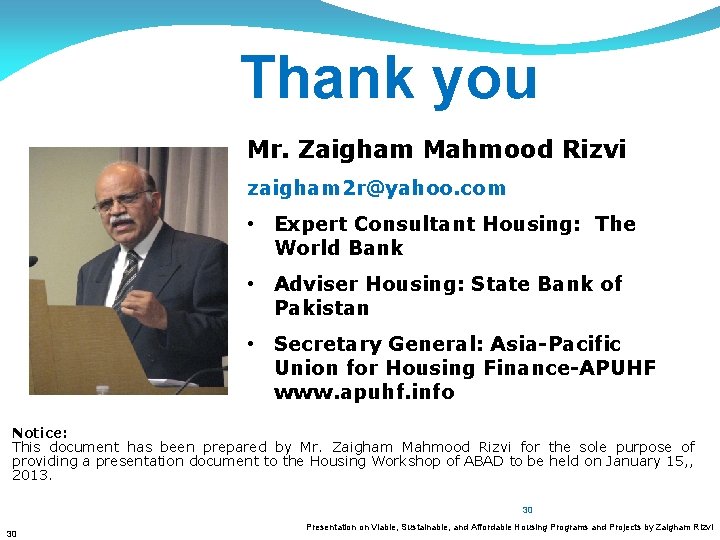 Thank you

Mr. Zaigham Mahmood Rizvi

zaigham2r@yahoo.com

• Expert Consultant Housing: The World Bank

• Adviser Housing: State Bank of Pakistan

• Secretary General: Asia-Pacific Union for Housing Finance-APUHF www.apuhf.info

Notice:
This document has been prepared by Mr. Zaigham Mahmood Rizvi for the sole purpose of providing a presentation document to the Housing Workshop of ABAD to be held on January 15,, 2013.

30

30

Presentation on Viable, Sustainable, and Affordable Housing Programs and Projects by Zaigham Rizvi